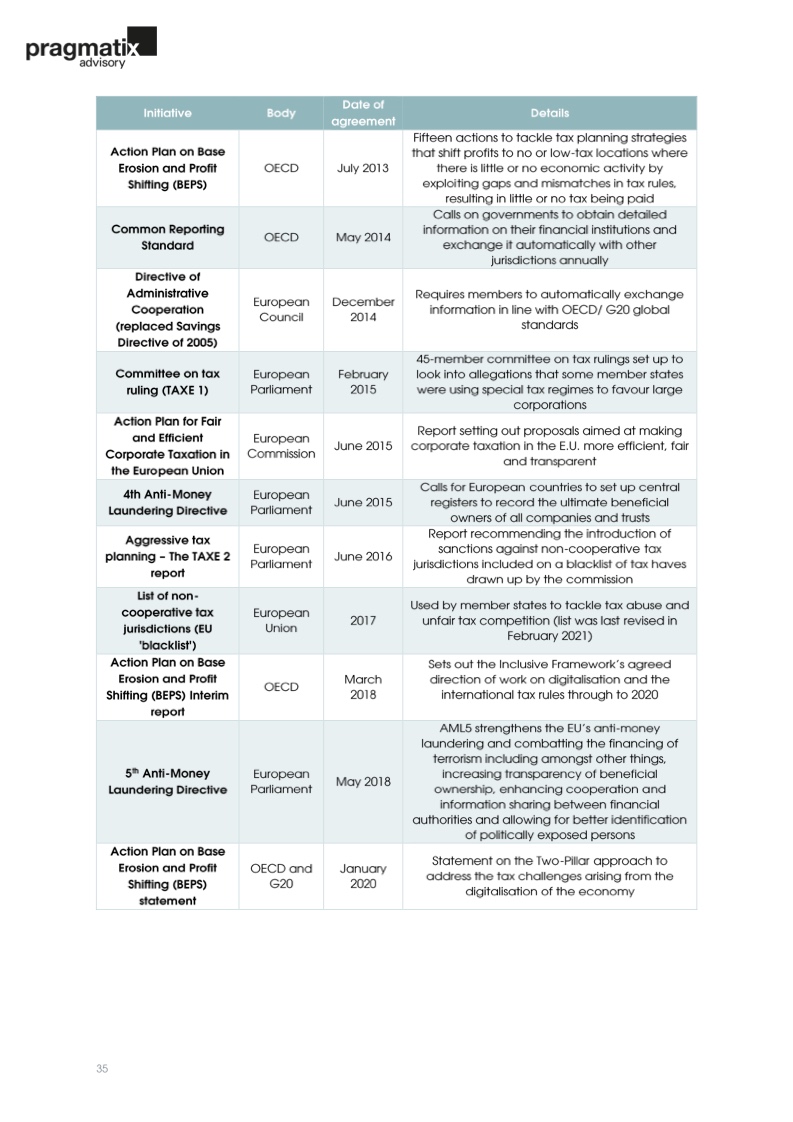 pragmatix
advisory

| Initiative | Body | Date of agreement | Details |
|---|---|---|---|
| Action Plan on Base Erosion and Profit Shifting (BEPS) | OECD | July 2013 | Fifteen actions to tackle tax planning strategies that shift profits to no or low-tax locations where there is little or no economic activity by exploiting gaps and mismatches in tax rules, resulting in little or no tax being paid |
| Common Reporting Standard | OECD | May 2014 | Calls on governments to obtain detailed information on their financial institutions and exchange it automatically with other jurisdictions annually |
| Directive of Administrative Cooperation (replaced Savings Directive of 2005) | European Council | December 2014 | Requires members to automatically exchange information in line with OECD/ G20 global standards |
| Committee on tax ruling (TAXE 1) | European Parliament | February 2015 | 45-member committee on tax rulings set up to look into allegations that some member states were using special tax regimes to favour large corporations |
| Action Plan for Fair and Efficient Corporate Taxation in the European Union | European Commission | June 2015 | Report setting out proposals aimed at making corporate taxation in the E.U. more efficient, fair and transparent |
| 4th Anti-Money Laundering Directive | European Parliament | June 2015 | Calls for European countries to set up central registers to record the ultimate beneficial owners of all companies and trusts |
| Aggressive tax planning – The TAXE 2 report | European Parliament | June 2016 | Report recommending the introduction of sanctions against non-cooperative tax jurisdictions included on a blacklist of tax haves drawn up by the commission |
| List of non-cooperative tax jurisdictions (EU 'blacklist') | European Union | 2017 | Used by member states to tackle tax abuse and unfair tax competition (list was last revised in February 2021) |
| Action Plan on Base Erosion and Profit Shifting (BEPS) Interim report | OECD | March 2018 | Sets out the Inclusive Framework's agreed direction of work on digitalisation and the international tax rules through to 2020 |
| 5$^{th}$ Anti-Money Laundering Directive | European Parliament | May 2018 | AML5 strengthens the EU's anti-money laundering and combatting the financing of terrorism including amongst other things, increasing transparency of beneficial ownership, enhancing cooperation and information sharing between financial authorities and allowing for better identification of politically exposed persons |
| Action Plan on Base Erosion and Profit Shifting (BEPS) statement | OECD and G20 | January 2020 | Statement on the Two-Pillar approach to address the tax challenges arising from the digitalisation of the economy |

35